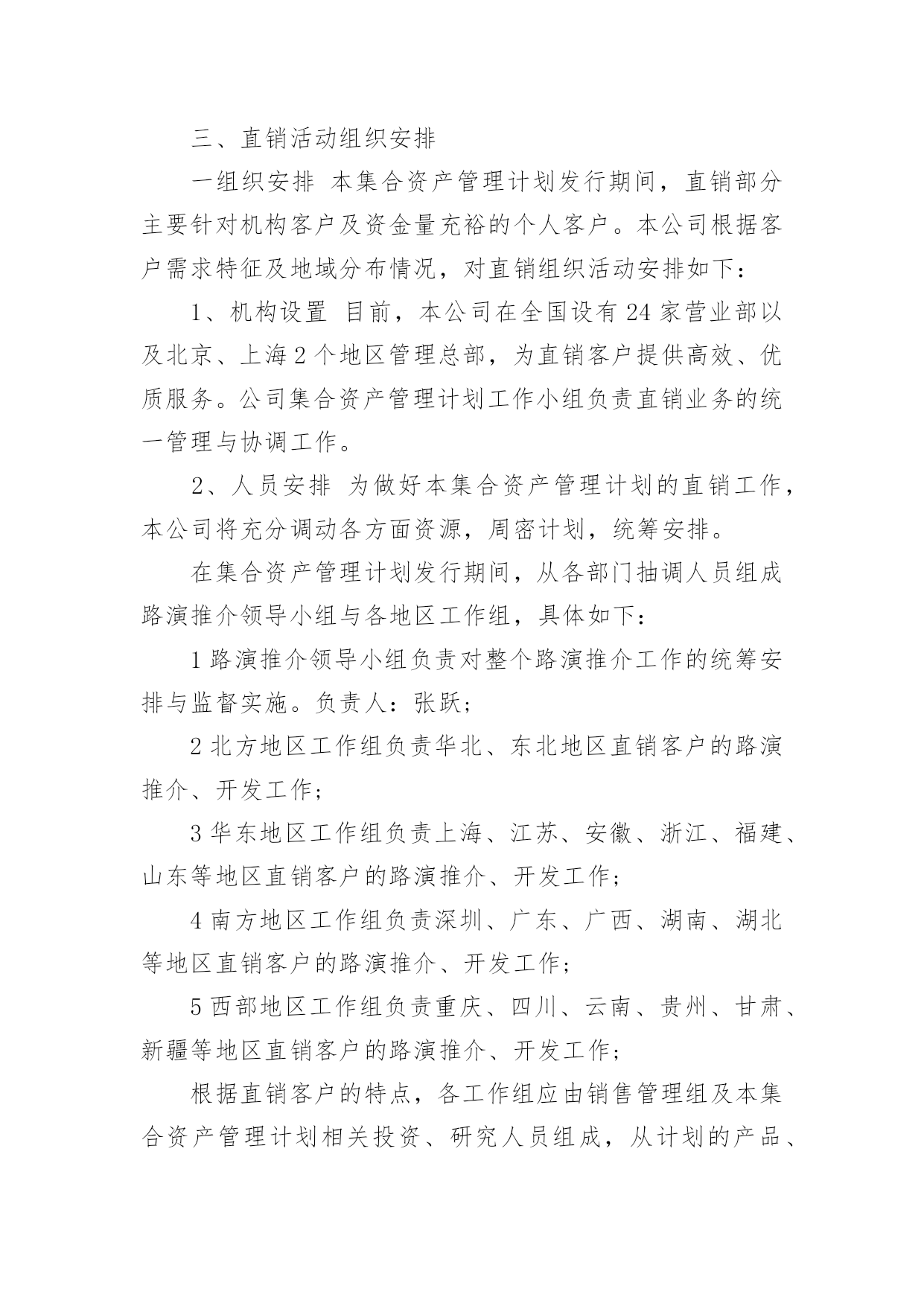 三、直销活动组织安排

一组织安排 本集合资产管理计划发行期间，直销部分主要针对机构客户及资金量充裕的个人客户。本公司根据客户需求特征及地域分布情况，对直销组织活动安排如下：

1、机构设置 目前，本公司在全国设有24家营业部以及北京、上海2个地区管理总部，为直销客户提供高效、优质服务。公司集合资产管理计划工作小组负责直销业务的统一管理与协调工作。

2、人员安排 为做好本集合资产管理计划的直销工作，本公司将充分调动各方面资源，周密计划，统筹安排。

在集合资产管理计划发行期间，从各部门抽调人员组成路演推介领导小组与各地区工作组，具体如下：

1路演推介领导小组负责对整个路演推介工作的统筹安排与监督实施。负责人：张跃；

2北方地区工作组负责华北、东北地区直销客户的路演推介、开发工作；

3华东地区工作组负责上海、江苏、安徽、浙江、福建、山东等地区直销客户的路演推介、开发工作；

4南方地区工作组负责深圳、广东、广西、湖南、湖北等地区直销客户的路演推介、开发工作；

5西部地区工作组负责重庆、四川、云南、贵州、甘肃、新疆等地区直销客户的路演推介、开发工作；

根据直销客户的特点，各工作组应由销售管理组及本集合资产管理计划相关投资、研究人员组成，从计划的产品、